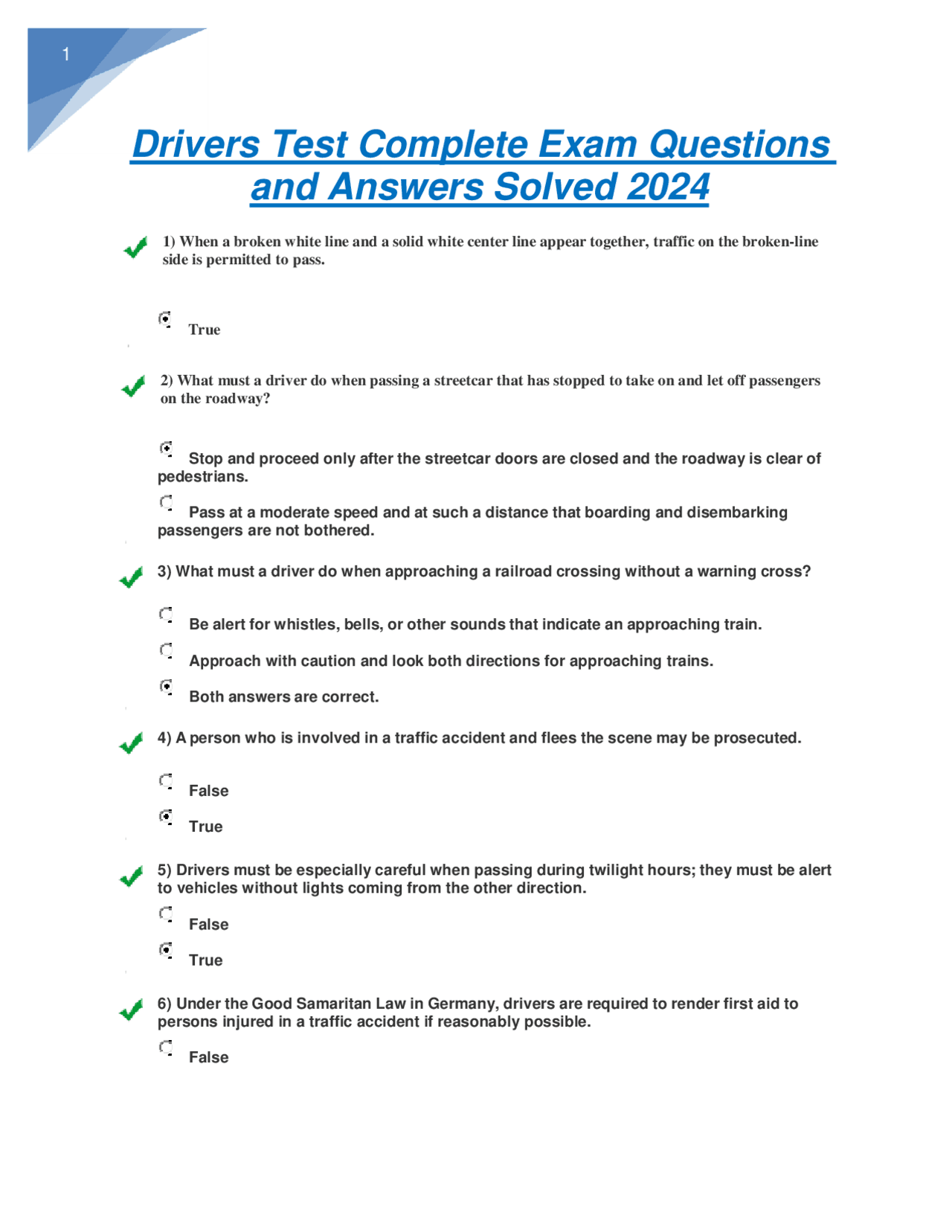 1

Drivers Test Complete Exam Questions and Answers Solved 2024

1) When a broken white line and a solid white center line appear together, traffic on the broken-line side is permitted to pass.

True

2) What must a driver do when passing a streetcar that has stopped to take on and let off passengers on the roadway?

Stop and proceed only after the streetcar doors are closed and the roadway is clear of pedestrians.

Pass at a moderate speed and at such a distance that boarding and disembarking passengers are not bothered.

3) What must a driver do when approaching a railroad crossing without a warning cross?

Be alert for whistles, bells, or other sounds that indicate an approaching train.

Approach with caution and look both directions for approaching trains.

Both answers are correct.

4) A person who is involved in a traffic accident and flees the scene may be prosecuted.

False

True

5) Drivers must be especially careful when passing during twilight hours; they must be alert to vehicles without lights coming from the other direction.

False

True

6) Under the Good Samaritan Law in Germany, drivers are required to render first aid to persons injured in a traffic accident if reasonably possible.

False